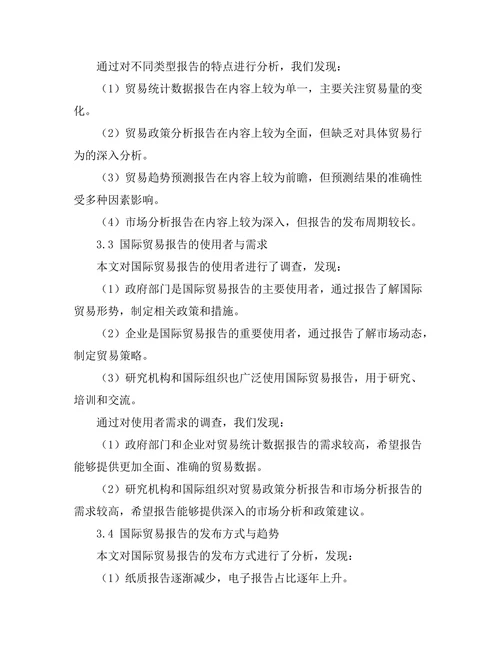 通过对不同类型报告的特点进行分析，我们发现：

（1）贸易统计数据报告在内容上较为单一，主要关注贸易量的变化。

（2）贸易政策分析报告在内容上较为全面，但缺乏对具体贸易行为的深入分析。

（3）贸易趋势预测报告在内容上较为前瞻，但预测结果的准确性受多种因素影响。

（4）市场分析报告在内容上较为深入，但报告的发布周期较长。

3.3 国际贸易报告的使用者与需求

本文对国际贸易报告的使用者进行了调查，发现：

（1）政府部门是国际贸易报告的主要使用者，通过报告了解国际贸易形势，制定相关政策和措施。

（2）企业是国际贸易报告的重要使用者，通过报告了解市场动态，制定贸易策略。

（3）研究机构和国际组织也广泛使用国际贸易报告，用于研究、培训和交流。

通过对使用者需求的调查，我们发现：

（1）政府部门和企业对贸易统计数据报告的需求较高，希望报告能够提供更加全面、准确的贸易数据。

（2）研究机构和国际组织对贸易政策分析报告和市场分析报告的需求较高，希望报告能够提供深入的市场分析和政策建议。

3.4 国际贸易报告的发布方式与趋势

本文对国际贸易报告的发布方式进行了分析，发现：

（1）纸质报告逐渐减少，电子报告占比逐年上升。